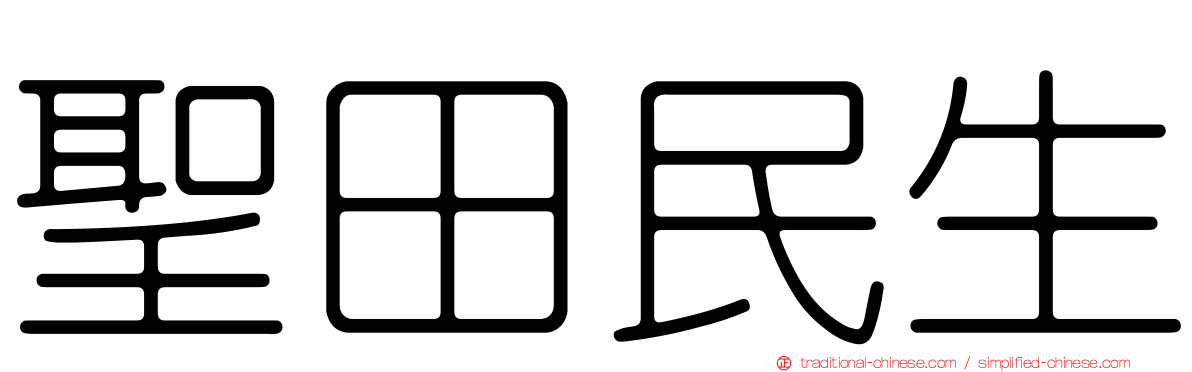 聖田民生

traditional-chinese.com / simplified-chinese.com